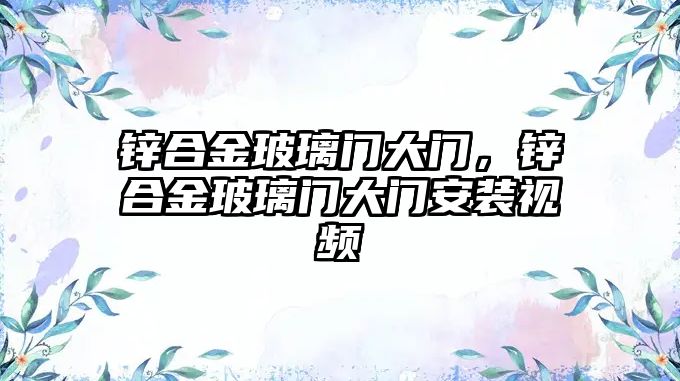 锌合金玻璃门大门，锌合金玻璃门大门安装视频